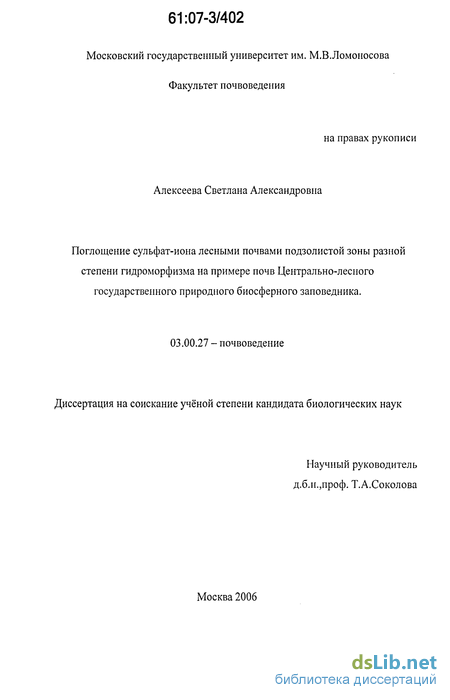 61:07-3/402

Московский государственный университет им. М.В.Ломоносова

Факультет почвоведения

на правах рукописи

Алексеева Светлана Александровна

Поглощение сульфат-иона лесными почвами подзолистой зоны разной степени гидроморфизма на примере почв Центрально-лесного государственного природного биосферного заповедника.

03.00.27 – почвоведение

Диссертация на соискание учёной степени кандидата биологических наук

Научный руководитель
д.б.н.,проф. Т.А.Соколова

Москва 2006

dsLib.net
библиотека диссертаций